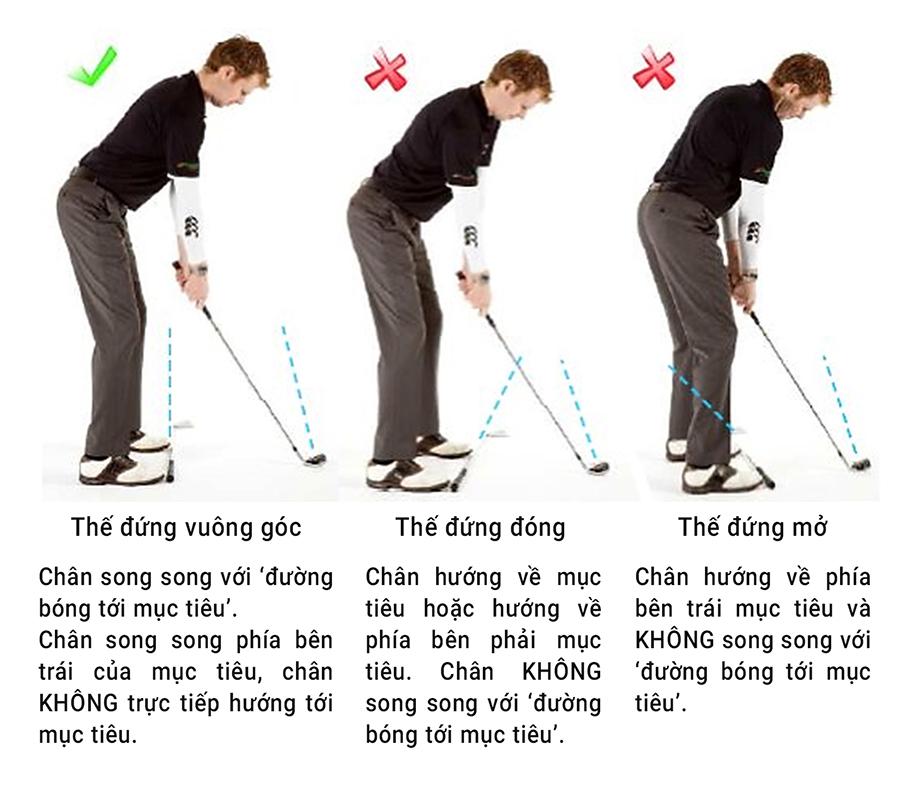 Thế đứng vuông góc

Chân song song với ‘đường bóng tới mục tiêu’.
Chân song song phía bên trái của mục tiêu, chân KHÔNG trực tiếp hướng tới mục tiêu.

Thế đứng đóng

Chân hướng về mục tiêu hoặc hướng về phía bên phải mục tiêu. Chân KHÔNG song song với ‘đường bóng tới mục tiêu’.

Thế đứng mở

Chân hướng về phía bên trái mục tiêu và KHÔNG song song với ‘đường bóng tới mục tiêu’.